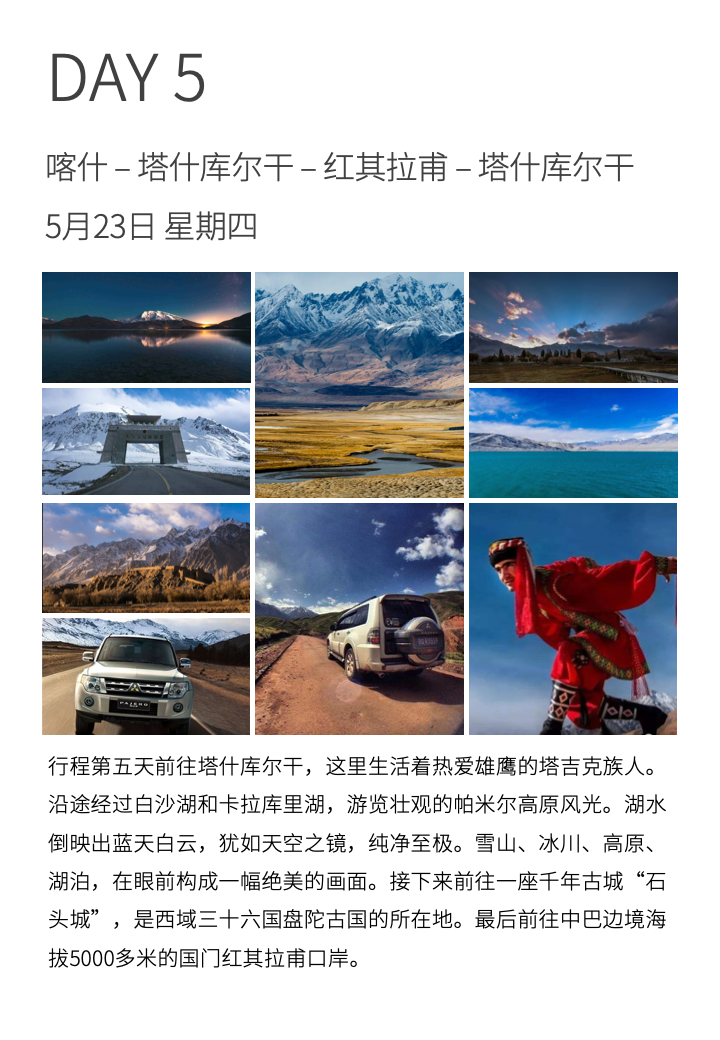 DAY 5

喀什 – 塔什库尔干 – 红其拉甫 – 塔什库尔干

5月23日 星期四

行程第五天前往塔什库尔干，这里生活着热爱雄鹰的塔吉克族人。沿途经过白沙湖和卡拉库里湖，游览壮观的帕米尔高原风光。湖水倒映出蓝天白云，犹如天空之镜，纯净至极。雪山、冰川、高原、湖泊，在眼前构成一幅绝美的画面。接下来前往一座千年古城“石头城”，是西域三十六国盘陀古国的所在地。最后前往中巴边境海拔5000多米的国门红其拉甫口岸。